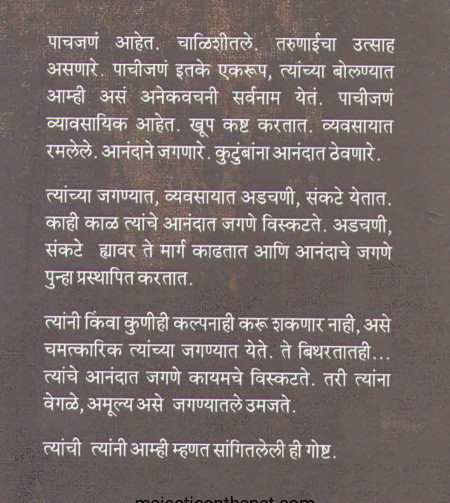 पाचजणं आहेत. चाळिशीतले. तरुणाईचा उत्साह असणारे. पाचीजणं इतके एकरूप, त्यांच्या बोलण्यात आम्ही असं अनेकवचनी सर्वनाम येतं. पाचीजणं व्यावसायिक आहेत. खूप कष्ट करतात. व्यवसायात रमलेले. आनंदाने जगणारे. कुटुंबांना आनंदात ठेवणारे.

त्यांच्या जगण्यात, व्यवसायात अडचणी, संकटे येतात. काही काळ त्यांचे आनंदात जगणे विस्कटते. अडचणी, संकटे ह्यावर ते मार्ग काढतात आणि आनंदाचे जगणे पुन्हा प्रस्थापित करतात.

त्यांनी किंवा कुणीही कल्पनाही करू शकणार नाही, असे चमत्कारिक त्यांच्या जगण्यात येते. ते बिथरतातही... त्यांचे आनंदात जगणे कायमचे विस्कटते. तरी त्यांना वेगळे, अमूल्य असे जगण्यातले उमजते.

त्यांची त्यांनी आम्ही म्हणत सांगितलेली ही गोष्ट.

majesticonthenet.com